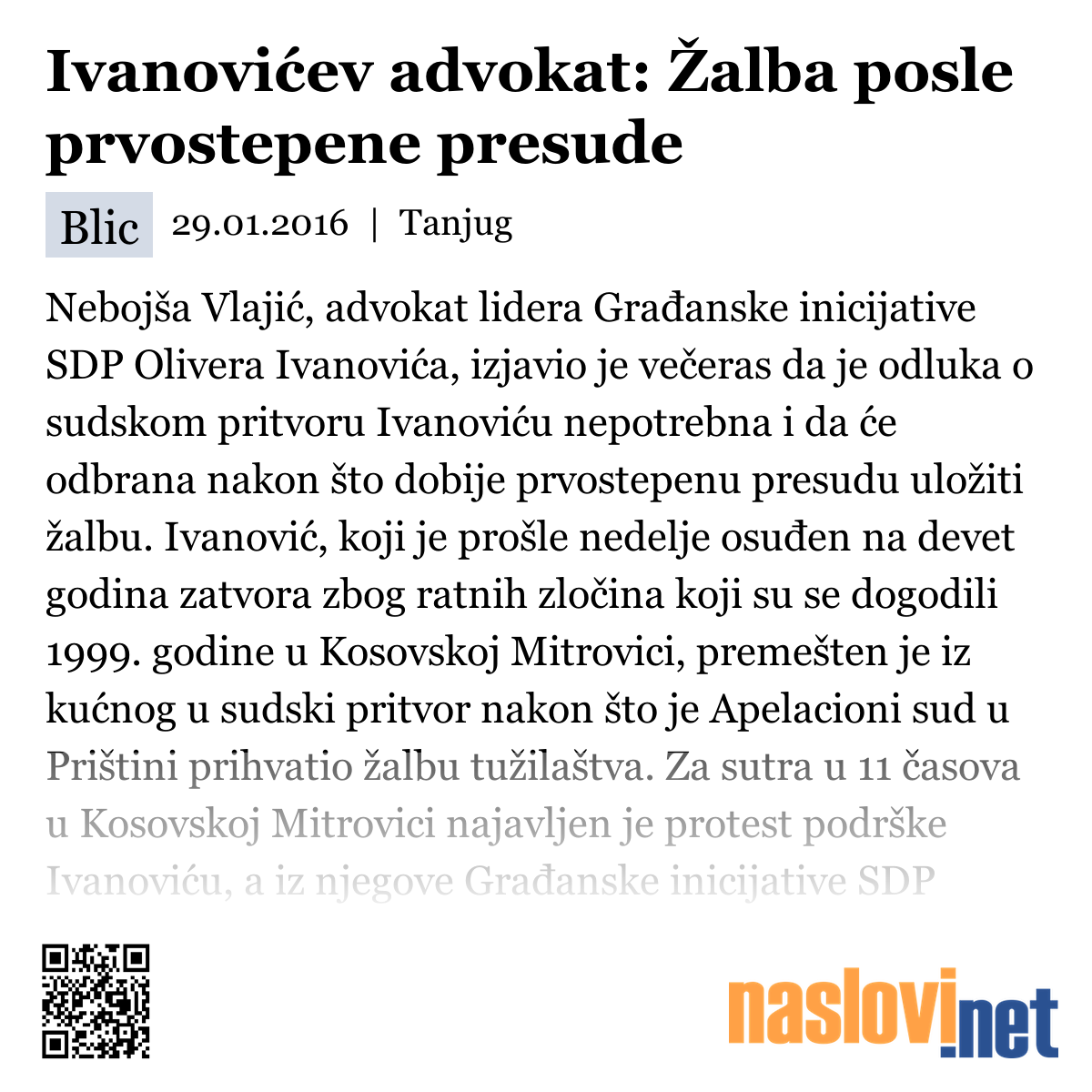 Ivanovićev advokat: Žalba posle prvostepene presude

Blic 29.01.2016 | Tanjug

Nebojša Vlajić, advokat lidera Građanske inicijative SDP Olivera Ivanovića, izjavio je večeras da je odluka o sudskom pritvoru Ivanoviću nepotrebna i da će odbrana nakon što dobije prvostepenu presudu uložiti žalbu. Ivanović, koji je prošle nedelje osuđen na devet godina zatvora zbog ratnih zločina koji su se dogodili 1999. godine u Kosovskoj Mitrovici, premešten je iz kućnog u sudski pritvor nakon što je Apelacioni sud u Prištini prihvatio žalbu tužilaštva. Za sutra u 11 časova u Kosovskoj Mitrovici najavljen je protest podrške Ivanoviću, a iz njegove Građanske inicijative SDP

naslovi.net